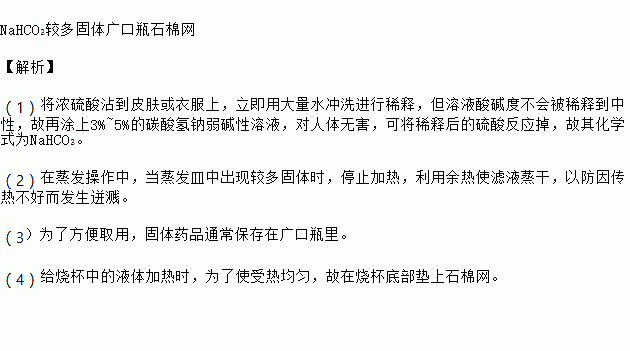 $NaHCO_3$较多固体广口瓶石棉网

【解析】

（1）将浓硫酸沾到皮肤或衣服上，立即用大量水冲洗进行稀释，但溶液酸碱度不会被稀释到中性，故再涂上3%~5%的碳酸氢钠弱碱性溶液，对人体无害，可将稀释后的硫酸反应掉，故其化学式为$NaHCO_3$。

（2）在蒸发操作中，当蒸发皿中出现较多固体时，停止加热，利用余热使滤液蒸干，以防因传热不好而发生迸溅。

（3）为了方便取用，固体药品通常保存在广口瓶里。

（4）给烧杯中的液体加热时，为了使受热均匀，故在烧杯底部垫上石棉网。